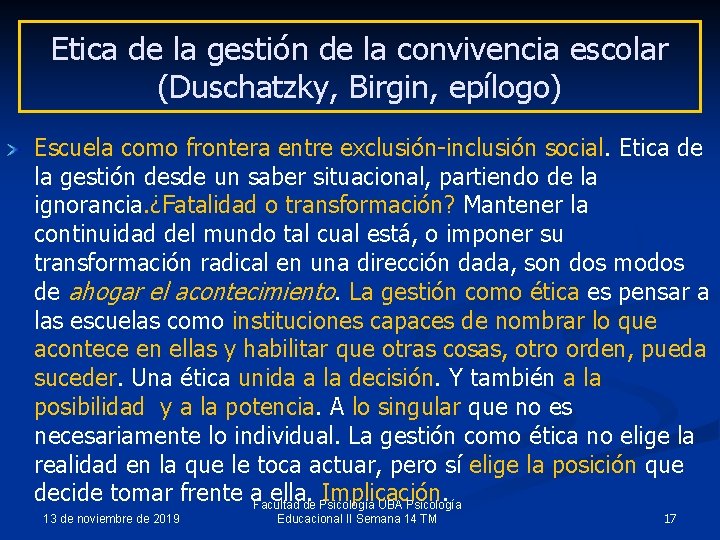 Etica de la gestión de la convivencia escolar (Duschatzky, Birgin, epílogo)

Escuela como frontera entre exclusión-inclusión social. Etica de la gestión desde un saber situacional, partiendo de la ignorancia.¿Fatalidad o transformación? Mantener la continuidad del mundo tal cual está, o imponer su transformación radical en una dirección dada, son dos modos de ahogar el acontecimiento. La gestión como ética es pensar a las escuelas como instituciones capaces de nombrar lo que acontece en ellas y habilitar que otras cosas, otro orden, pueda suceder. Una ética unida a la decisión. Y también a la posibilidad y a la potencia. A lo singular que no es necesariamente lo individual. La gestión como ética no elige la realidad en la que le toca actuar, pero sí elige la posición que decide tomar frente a ella. Implicación.

13 de noviembre de 2019

Facultad de Psicología UBA Psicología Educacional II Semana 14 TM

17